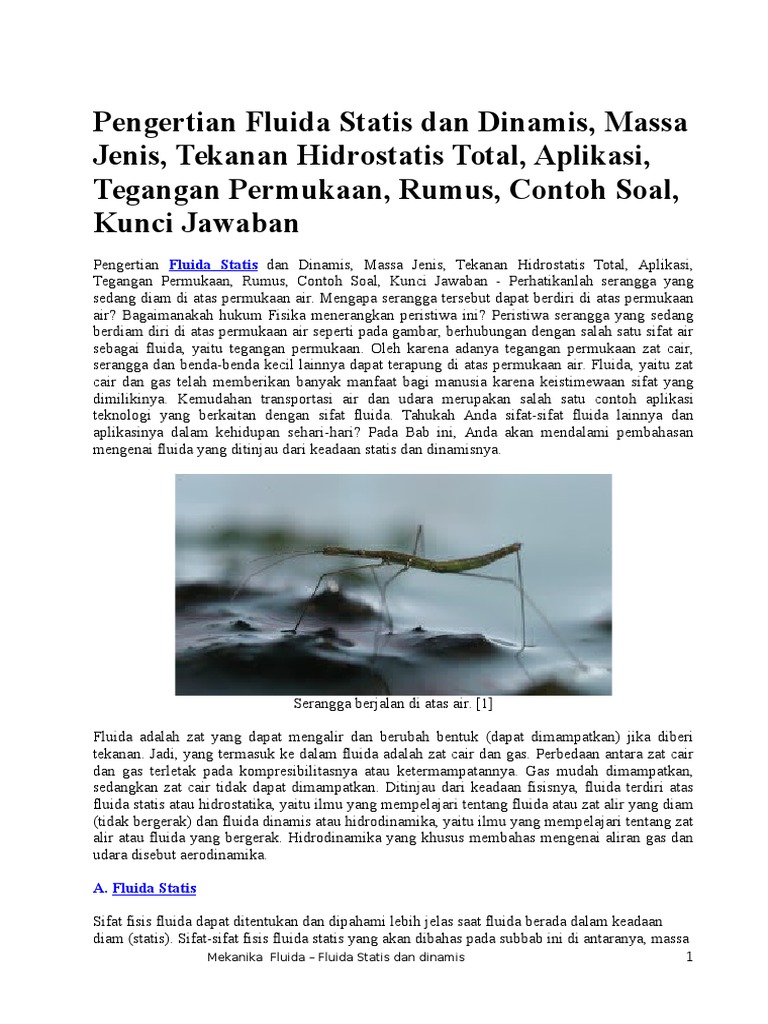 Pengertian Fluida Statis dan Dinamis, Massa Jenis, Tekanan Hidrostatis Total, Aplikasi, Tegangan Permukaan, Rumus, Contoh Soal, Kunci Jawaban

Pengertian Fluida Statis dan Dinamis, Massa Jenis, Tekanan Hidrostatis Total, Aplikasi, Tegangan Permukaan, Rumus, Contoh Soal, Kunci Jawaban - Perhatikanlah serangga yang sedang diam di atas permukaan air. Mengapa serangga tersebut dapat berdiri di atas permukaan air? Bagaimanakah hukum Fisika menerangkan peristiwa ini? Peristiwa serangga yang sedang berdiam diri di atas permukaan air seperti pada gambar, berhubungan dengan salah satu sifat air sebagai fluida, yaitu tegangan permukaan. Oleh karena adanya tegangan permukaan zat cair, serangga dan benda-benda kecil lainnya dapat terapung di atas permukaan air. Fluida, yaitu zat cair dan gas telah memberikan banyak manfaat bagi manusia karena keistimewaan sifat yang dimilikinya. Kemudahan transportasi air dan udara merupakan salah satu contoh aplikasi teknologi yang berkaitan dengan sifat fluida. Tahukah Anda sifat-sifat fluida lainnya dan aplikasinya dalam kehidupan sehari-hari? Pada Bab ini, Anda akan mendalami pembahasan mengenai fluida yang ditinjau dari keadaan statis dan dinamisnya.

Serangga berjalan di atas air. [1]

Fluida adalah zat yang dapat mengalir dan berubah bentuk (dapat dimampatkan) jika diberi tekanan. Jadi, yang termasuk ke dalam fluida adalah zat cair dan gas. Perbedaan antara zat cair dan gas terletak pada kompresibilitasnya atau ketermampatannya. Gas mudah dimampatkan, sedangkan zat cair tidak dapat dimampatkan. Ditinjau dari keadaan fisisnya, fluida terdiri atas fluida statis atau hidrostatika, yaitu ilmu yang mempelajari tentang fluida atau zat alir yang diam (tidak bergerak) dan fluida dinamis atau hidrodinamika, yaitu ilmu yang mempelajari tentang zat alir atau fluida yang bergerak. Hidrodinamika yang khusus membahas mengenai aliran gas dan udara disebut aerodinamika.

A. Fluida Statis

Sifat fisis fluida dapat ditentukan dan dipahami lebih jelas saat fluida berada dalam keadaan diam (statis). Sifat-sifat fisis fluida statis yang akan dibahas pada subbab ini di antaranya, massa

Mekanika Fluida – Fluida Statis dan dinamis 1